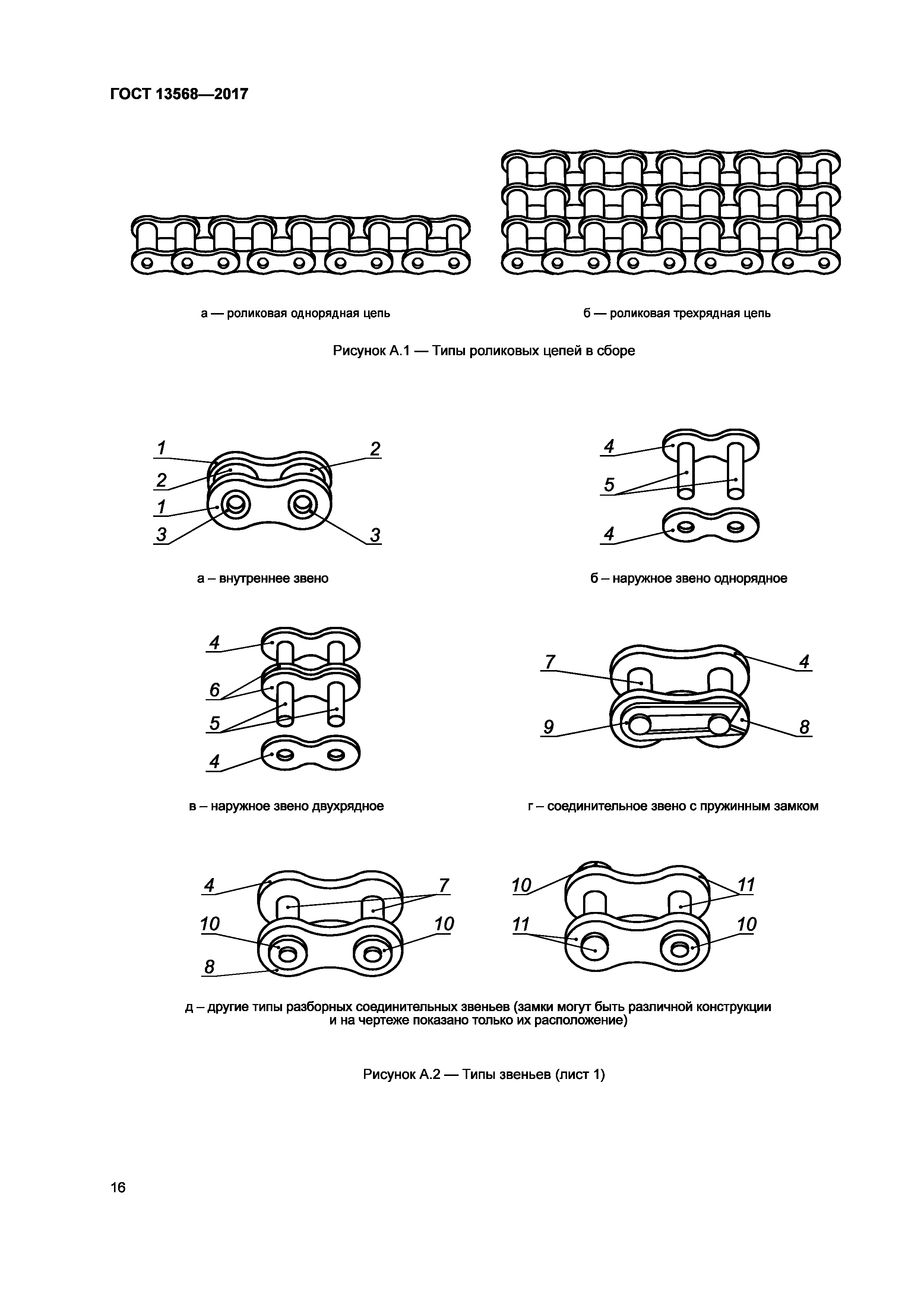 ГОСТ 13568—2017

а — роликовая однорядная цепь

б — роликовая трехрядная цепь

Рисунок А.1 — Типы роликовых цепей в сборе

1
2
1
3
2
3

а – внутреннее звено

4
5
4

б – наружное звено однорядное

4
6
5
4

в – наружное звено двухрядное

7
9
4
8

г – соединительное звено с пружинным замком

4
10
8
7
10

10
11
11
10

д – другие типы разборных соединительных звеньев (замки могут быть различной конструкции и на чертеже показано только их расположение)

Рисунок А.2 — Типы звеньев (лист 1)

16